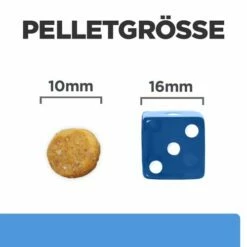 PELLETGRÖSSE

10mm

16mm